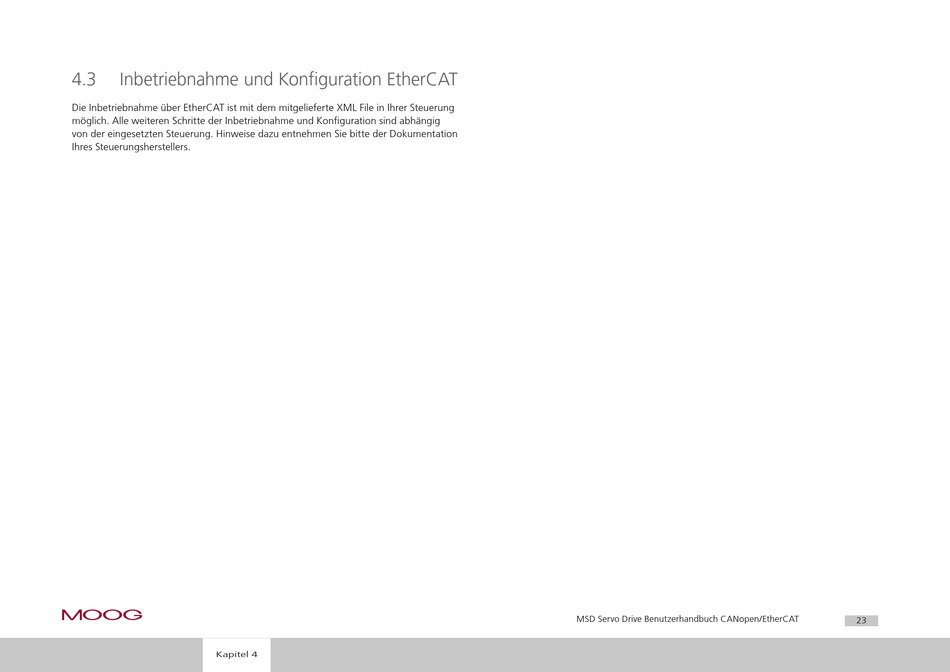 4.3 Inbetriebnahme und Konfiguration EtherCAT

Die Inbetriebnahme über EtherCAT ist mit dem mitgelieferte XML File in Ihrer Steuerung möglich. Alle weiteren Schritte der Inbetriebnahme und Konfiguration sind abhängig von der eingesetzten Steuerung. Hinweise dazu entnehmen Sie bitte der Dokumentation Ihres Steuerungsherstellers.

MOOG

MSD Servo Drive Benutzerhandbuch CANopen/EtherCAT

23

Kapitel 4